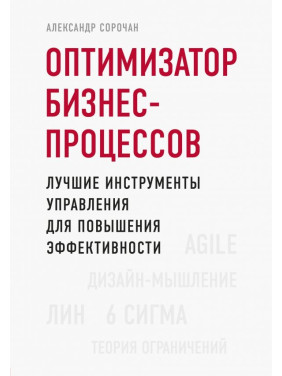 АЛЕКСАНДР СОРОЧАН

ОПТИМИЗАТОР БИЗНЕС-ПРОЦЕССОВ

ЛУЧШИЕ ИНСТРУМЕНТЫ УПРАВЛЕНИЯ ДЛЯ ПОВЫШЕНИЯ ЭФФЕКТИВНОСТИ

AGILE

ДИЗАЙН-МЫШЛЕНИЕ

ЛИН 6 СИГМА

ТЕОРИЯ ОГРАНИЧЕНИЙ